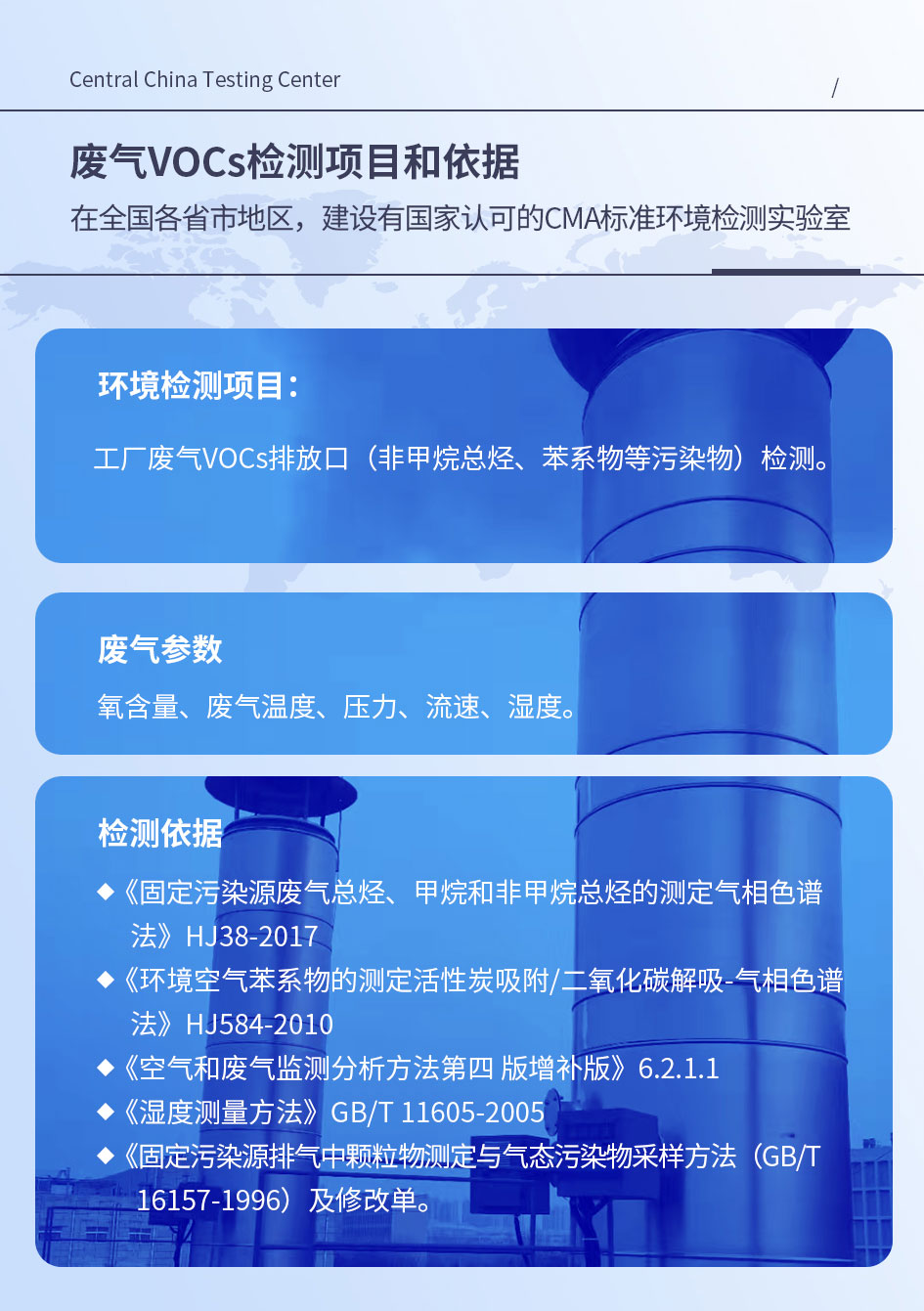 Central China Testing Center /

废气VOCs检测项目和依据

在全国各省市地区，建设有国家认可的CMA标准环境检测实验室

环境检测项目：

工厂废气VOCs排放口（非甲烷总烃、苯系物等污染物）检测。

废气参数

氧含量、废气温度、压力、流速、湿度。

检测依据

◆《固定污染源废气总烃、甲烷和非甲烷总烃的测定气相色谱法》HJ38-2017

◆《环境空气苯系物的测定活性炭吸附/二氧化碳解吸-气相色谱法》HJ584-2010

◆《空气和废气监测分析方法第四 版增补版》6.2.1.1

◆《湿度测量方法》GB/T 11605-2005

◆《固定污染源排气中颗粒物测定与气态污染物采样方法（GB/T 16157-1996）及修改单。